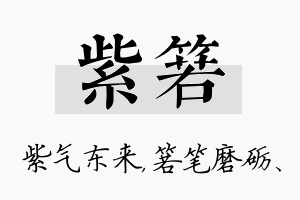 紫箬

紫气东来,箬笔磨砺、